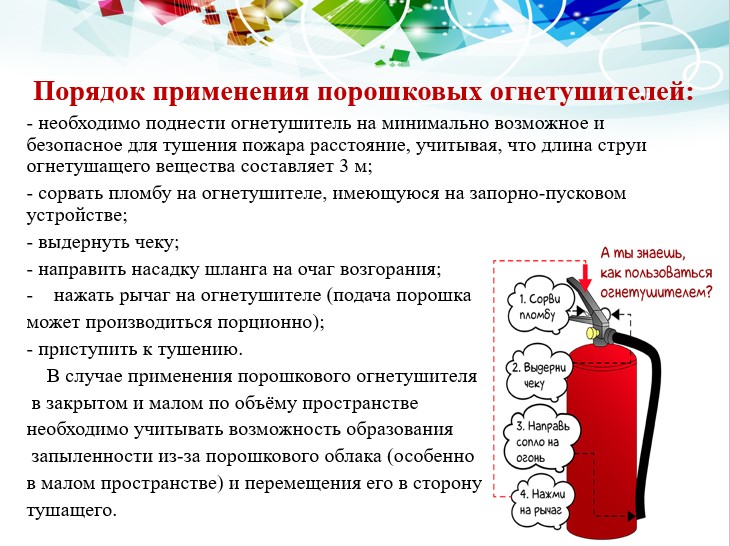 Порядок применения порошковых огнетушителей:

- необходимо поднести огнетушитель на минимально возможное и безопасное для тушения пожара расстояние, учитывая, что длина струи огнетушащего вещества составляет 3 м;

- сорвать пломбу на огнетушителе, имеющуюся на запорно-пусковом устройстве;

- выдернуть чеку;

- направить насадку шланга на очаг возгорания;

- нажать рычаг на огнетушителе (подача порошка может производиться порционно);

- приступить к тушению.

В случае применения порошкового огнетушителя в закрытом и малом по объёму пространстве необходимо учитывать возможность образования запыленности из-за порошкового облака (особенно в малом пространстве) и перемещения его в сторону тушащего.

А ты знаешь, как пользоваться огнетушителем?

1. Сорви пломбу

2. Выдерни чеку

3. Направь сопло на огонь

4. Нажми на рычаг